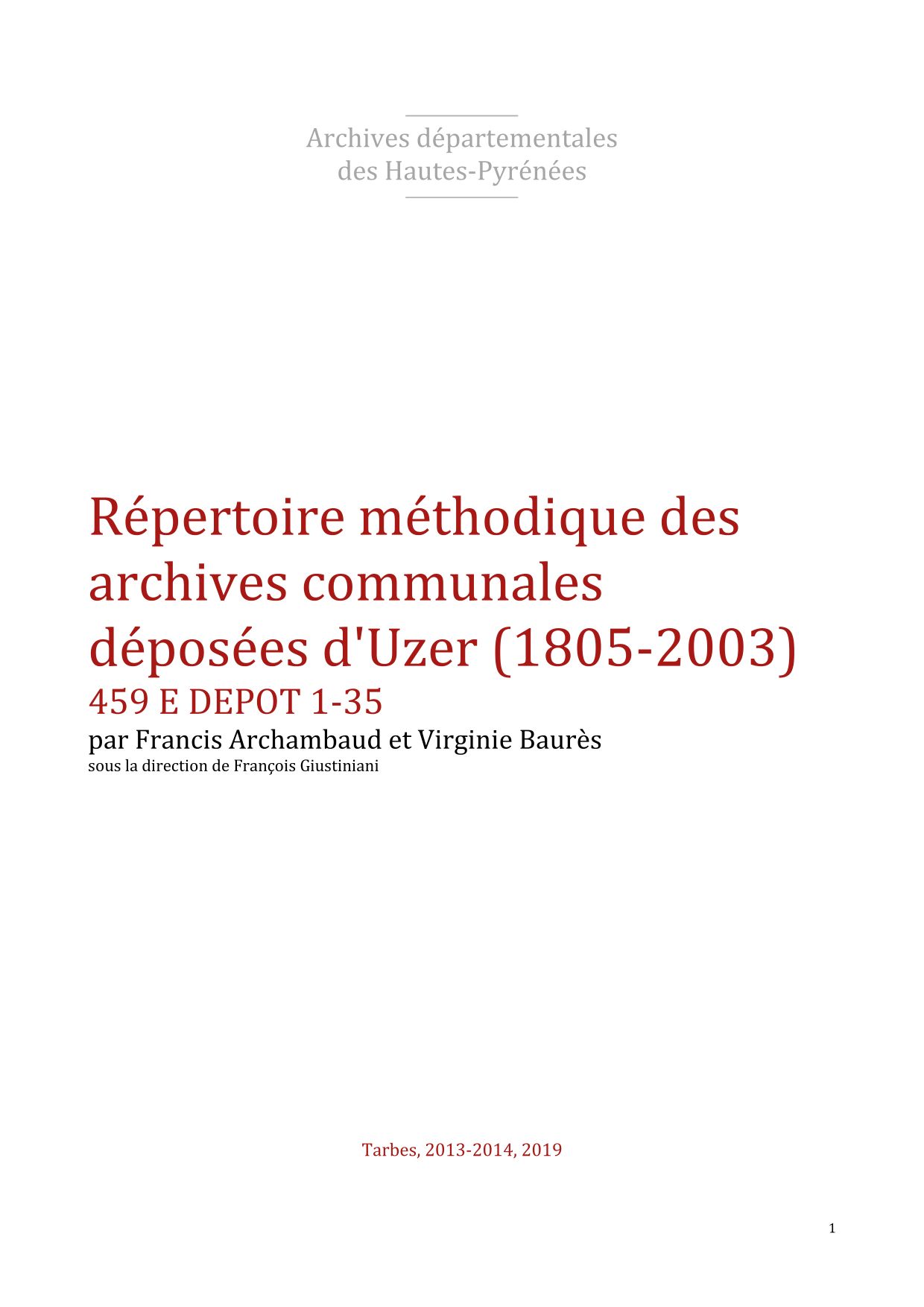 Archives départementales
des Hautes-Pyrénées

Répertoire méthodique des archives communales déposées d'Uzer (1805-2003)
459 E DEPOT 1-35
par Francis Archambaud et Virginie Baurès
sous la direction de François Giustiniani

Tarbes, 2013-2014, 2019

1